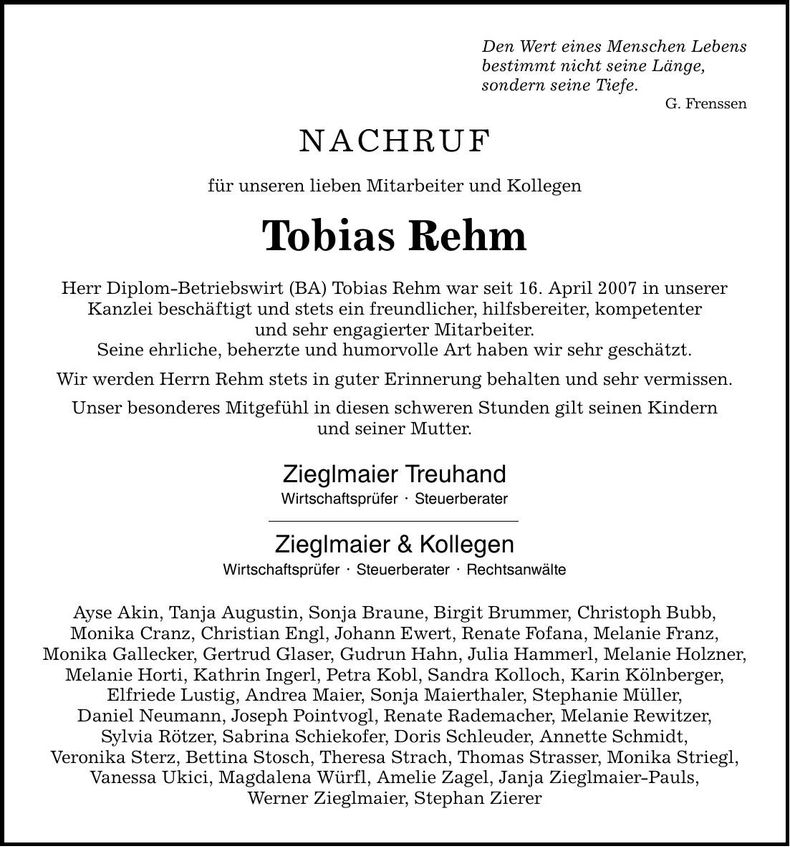 Den Wert eines Menschen Lebens
bestimmt nicht seine Länge,
sondern seine Tiefe.
G. Frenssen

NACHRUF

für unseren lieben Mitarbeiter und Kollegen

Tobias Rehm

Herr Diplom-Betriebswirt (BA) Tobias Rehm war seit 16. April 2007 in unserer Kanzlei beschäftigt und stets ein freundlicher, hilfsbereiter, kompetenter und sehr engagierter Mitarbeiter.
Seine ehrliche, beherzte und humorvolle Art haben wir sehr geschätzt.

Wir werden Herrn Rehm stets in guter Erinnerung behalten und sehr vermissen.

Unser besonderes Mitgefühl in diesen schweren Stunden gilt seinen Kindern und seiner Mutter.

Zieglmaier Treuhand
Wirtschaftsprüfer · Steuerberater

Zieglmaier & Kollegen
Wirtschaftsprüfer · Steuerberater · Rechtsanwälte

Ayse Akin, Tanja Augustin, Sonja Braune, Birgit Brummer, Christoph Bubb, Monika Cranz, Christian Engl, Johann Ewert, Renate Fofana, Melanie Franz, Monika Gallecker, Gertrud Glaser, Gudrun Hahn, Julia Hammerl, Melanie Holzner, Melanie Horti, Kathrin Ingerl, Petra Kobl, Sandra Kolloch, Karin Kölnberger, Elfriede Lustig, Andrea Maier, Sonja Maierthaler, Stephanie Müller, Daniel Neumann, Joseph Pointvogl, Renate Rademacher, Melanie Rewitzer, Sylvia Rötzer, Sabrina Schiekofer, Doris Schleuder, Annette Schmidt, Veronika Sterz, Bettina Stosch, Theresa Strach, Thomas Strasser, Monika Striegl, Vanessa Ukici, Magdalena Würfl, Amelie Zagel, Janja Zieglmaier-Pauls, Werner Zieglmaier, Stephan Zierer